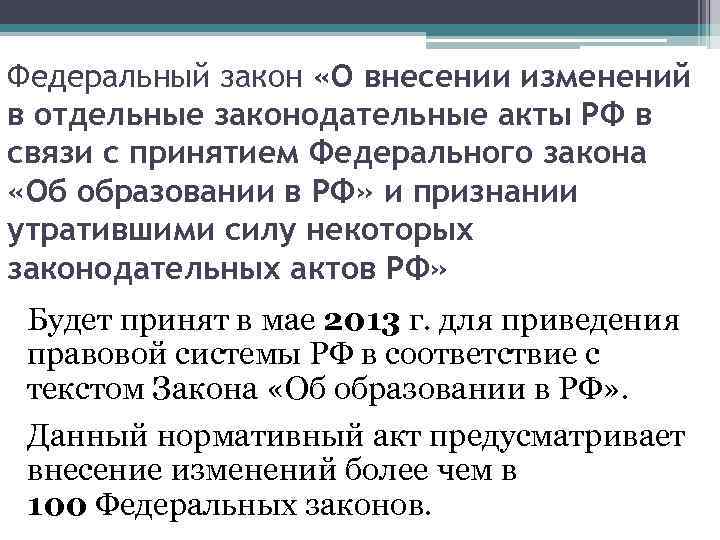 Федеральный закон «О внесении изменений в отдельные законодательные акты РФ в связи с принятием Федерального закона «Об образовании в РФ» и признании утратившими силу некоторых законодательных актов РФ»

Будет принят в мае 2013 г. для приведения правовой системы РФ в соответствие с текстом Закона «Об образовании в РФ».

Данный нормативный акт предусматривает внесение изменений более чем в 100 Федеральных законов.